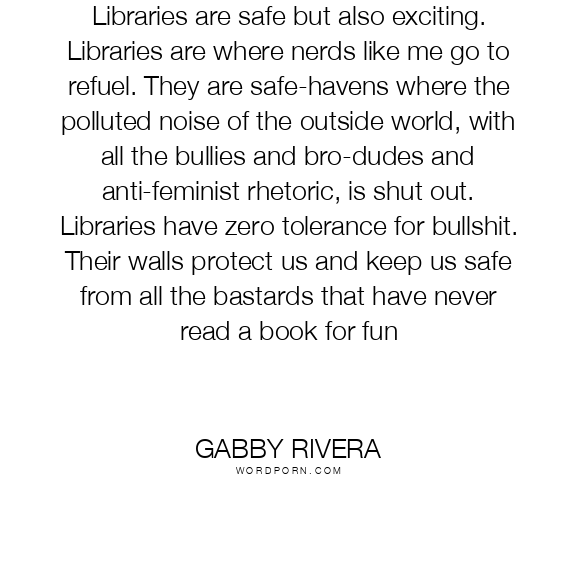 Libraries are safe but also exciting. Libraries are where nerds like me go to refuel. They are safe-havens where the polluted noise of the outside world, with all the bullies and bro-dudes and anti-feminist rhetoric, is shut out. Libraries have zero tolerance for bullshit. Their walls protect us and keep us safe from all the bastards that have never read a book for fun

GABBY RIVERA
WORDPORN.COM